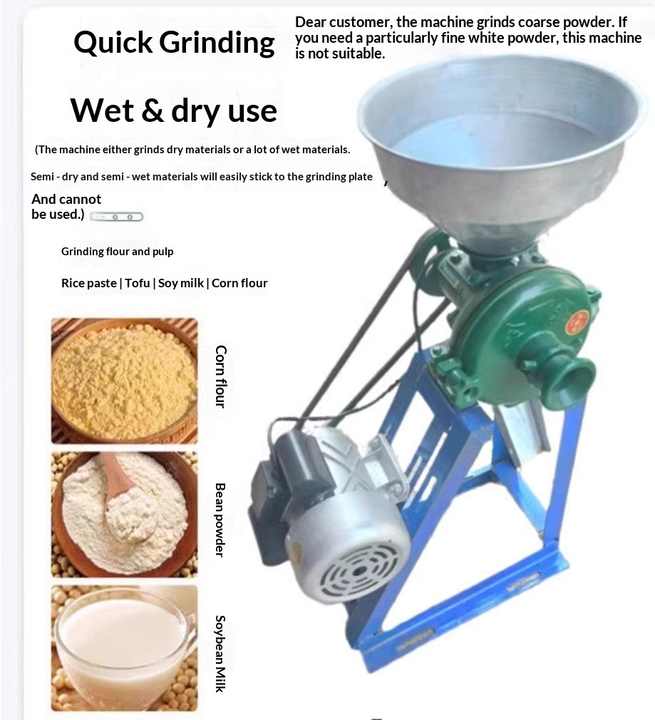 Quick Grinding

Dear customer, the machine grinds coarse powder. If you need a particularly fine white powder, this machine is not suitable.

Wet & dry use

(The machine either grinds dry materials or a lot of wet materials.

Semi - dry and semi - wet materials will easily stick to the grinding plate ,

And cannot be used.)

Grinding flour and pulp

Rice paste | Tofu | Soy milk | Corn flour

Corn flour

Bean powder

Soybean Milk